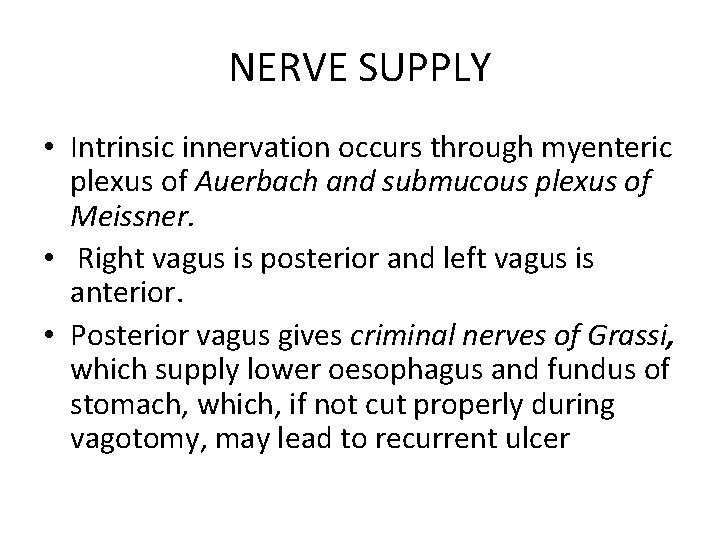 NERVE SUPPLY

• Intrinsic innervation occurs through myenteric plexus of Auerbach and submucous plexus of Meissner.

• Right vagus is posterior and left vagus is anterior.

• Posterior vagus gives criminal nerves of Grassi, which supply lower oesophagus and fundus of stomach, which, if not cut properly during vagotomy, may lead to recurrent ulcer